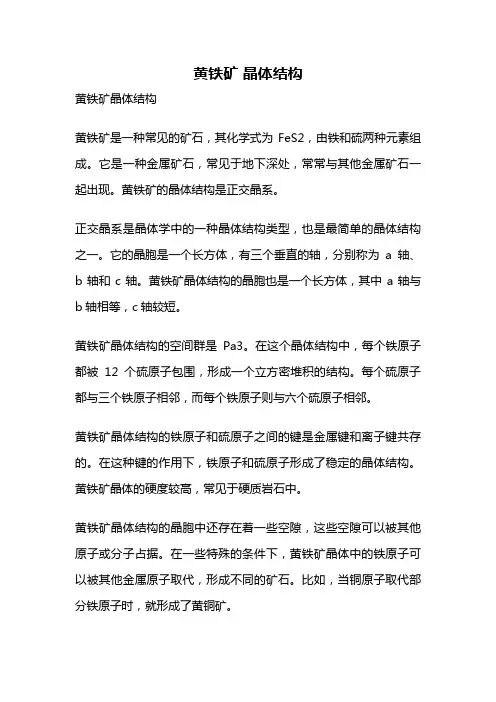 黄铁矿 晶体结构

黄铁矿晶体结构

黄铁矿是一种常见的矿石，其化学式为 FeS2，由铁和硫两种元素组成。它是一种金属矿石，常见于地下深处，常常与其他金属矿石一起出现。黄铁矿的晶体结构是正交晶系。

正交晶系是晶体学中的一种晶体结构类型，也是最简单的晶体结构之一。它的晶胞是一个长方体，有三个垂直的轴，分别称为 a 轴、b 轴和 c 轴。黄铁矿晶体结构的晶胞也是一个长方体，其中 a 轴与 b 轴相等，c 轴较短。

黄铁矿晶体结构的空间群是 Pa3。在这个晶体结构中，每个铁原子都被 12 个硫原子包围，形成一个立方密堆积的结构。每个硫原子都与三个铁原子相邻，而每个铁原子则与六个硫原子相邻。

黄铁矿晶体结构的铁原子和硫原子之间的键是金属键和离子键共存的。在这种键的作用下，铁原子和硫原子形成了稳定的晶体结构。黄铁矿晶体的硬度较高，常见于硬质岩石中。

黄铁矿晶体结构的晶胞中还存在着一些空隙，这些空隙可以被其他原子或分子占据。在一些特殊的条件下，黄铁矿晶体中的铁原子可以被其他金属原子取代，形成不同的矿石。比如，当铜原子取代部分铁原子时，就形成了黄铜矿。